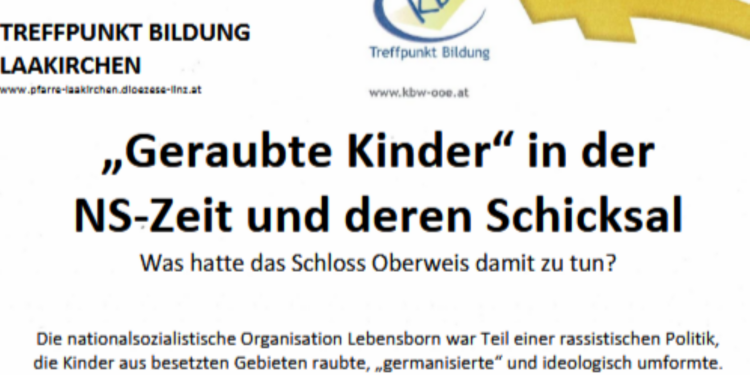 TREFFPUNKT BILDUNG LAAKIRCHEN
www.pfarre-laakirchen.dioezese-linz.at

Treffpunkt Bildung
www.kbw-ooe.at

„Geraubte Kinder“ in der NS-Zeit und deren Schicksal

Was hatte das Schloss Oberweis damit zu tun?

Die nationalsozialistische Organisation Lebensborn war Teil einer rassistischen Politik, die Kinder aus besetzten Gebieten raubte, „germanisierte“ und ideologisch umformte.